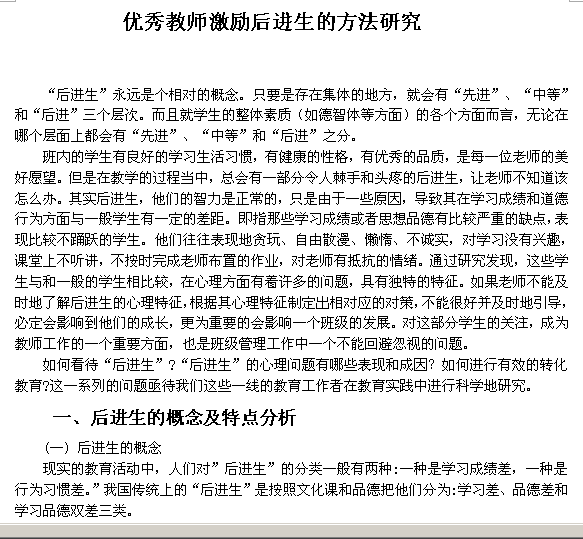 优秀教师激励后进生的方法研究

“后进生”永远是个相对的概念。只要是存在集体的地方，就会有“先进”、“中等”和“后进”三个层次。而且就学生的整体素质（如德智体等方面）的各个方面而言，无论在哪个层面上都会有“先进”、“中等”和“后进”之分。

班内的学生有良好的学习生活习惯，有健康的性格，有优秀的品质，是每一位老师的美好愿望。但是在教学的过程当中，总会有一部分令人棘手和头疼的后进生，让老师不知道该怎么办。其实后进生，他们的智力是正常的，只是由于一些原因，导致其在学习成绩和道德行为方面与一般学生有一定的差距。即指那些学习成绩或者思想品德有比较严重的缺点，表现比较不踊跃的学生。他们往往表现地贪玩、自由散漫、懒惰、不诚实，对学习没有兴趣，课堂上不听讲，不按时完成老师布置的作业，对老师有抵抗的情绪。通过研究发现，这些学生与和一般的学生相比较，在心理方面有着许多的问题，具有独特的特征。如果老师不能及时地了解后进生的心理特征，根据其心理特征制定出相对应的对策，不能很好并及时地引导，必定会影响到他们的成长，更为重要的会影响一个班级的发展。对这部分学生的关注，成为教师工作的一个重要方面，也是班级管理工作中一个不能回避忽视的问题。

如何看待“后进生”？“后进生”的心理问题有哪些表现和成因？如何进行有效的转化教育?这一系列的问题亟待我们这些一线的教育工作者在教育实践中进行科学地研究。

一、后进生的概念及特点分析

（一）后进生的概念

现实的教育活动中，人们对”后进生”的分类一般有两种:一种是学习成绩差，一种是行为习惯差。”我国传统上的“后进生”是按照文化课和品德把他们分为:学习差、品德差和学习品德双差三类。